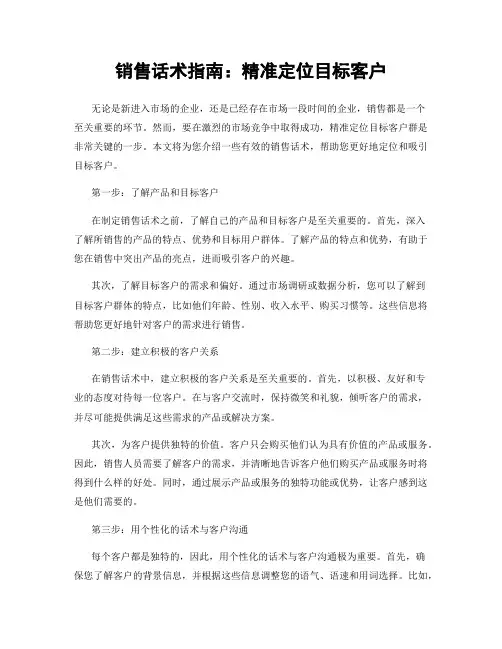 销售话术指南：精准定位目标客户

无论是新进入市场的企业，还是已经存在市场一段时间的企业，销售都是一个至关重要的环节。然而，要在激烈的市场竞争中取得成功，精准定位目标客户群是非常关键的一步。本文将为您介绍一些有效的销售话术，帮助您更好地定位和吸引目标客户。

第一步：了解产品和目标客户

在制定销售话术之前，了解自己的产品和目标客户是至关重要的。首先，深入了解所销售的产品的特点、优势和目标用户群体。了解产品的特点和优势，有助于您在销售中突出产品的亮点，进而吸引客户的兴趣。

其次，了解目标客户的需求和偏好。通过市场调研或数据分析，您可以了解到目标客户群体的特点，比如他们年龄、性别、收入水平、购买习惯等。这些信息将帮助您更好地针对客户的需求进行销售。

第二步：建立积极的客户关系

在销售话术中，建立积极的客户关系是至关重要的。首先，以积极、友好和专业的态度对待每一位客户。在与客户交流时，保持微笑和礼貌，倾听客户的需求，并尽可能提供满足这些需求的产品或解决方案。

其次，为客户提供独特的价值。客户只会购买他们认为具有价值的产品或服务。因此，销售人员需要了解客户的需求，并清晰地告诉客户他们购买产品或服务时将得到什么样的好处。同时，通过展示产品或服务的独特功能或优势，让客户感到这是他们需要的。

第三步：用个性化的话术与客户沟通

每个客户都是独特的，因此，用个性化的话术与客户沟通极为重要。首先，确保您了解客户的背景信息，并根据这些信息调整您的语气、语速和用词选择。比如，